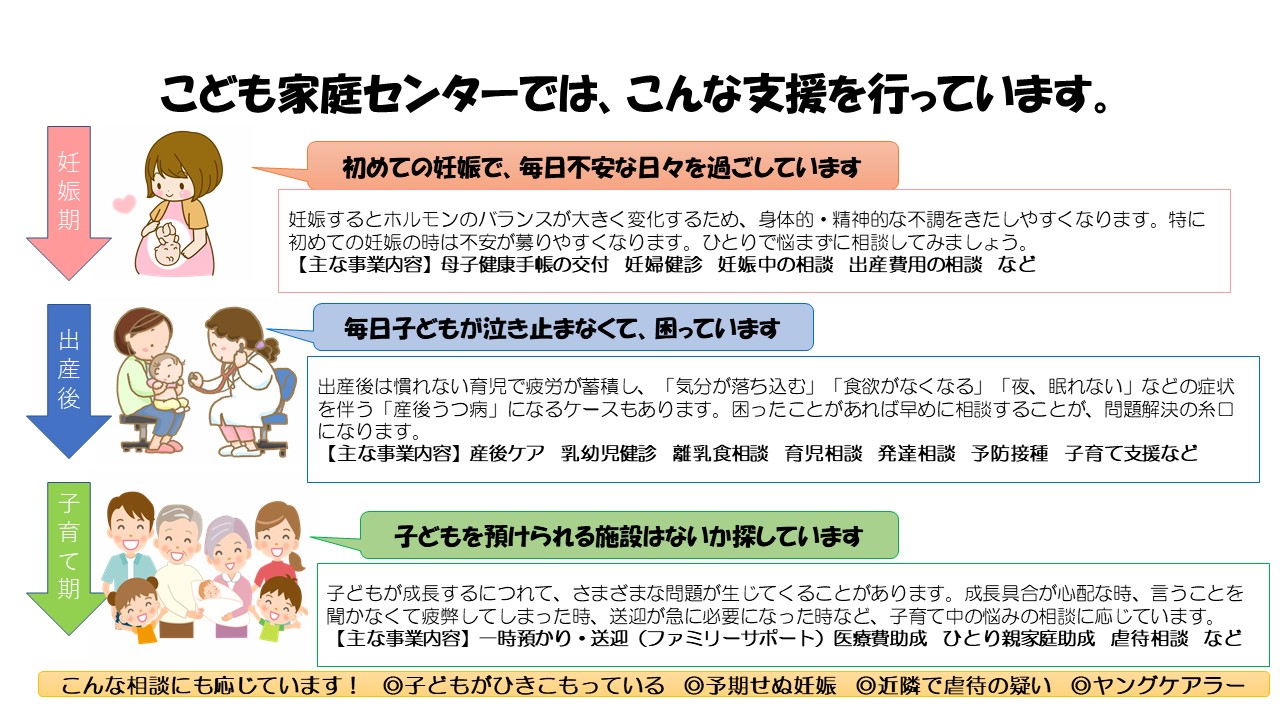 こども家庭センターでは、こんな支援を行っています。

妊娠期

初めての妊娠で、毎日不安な日々を過ごしています

妊娠するとホルモンのバランスが大きく変化するため、身体的・精神的な不調をきたしやすくなります。特に初めての妊娠の時は不安が募りやすくなります。ひとりで悩まずに相談してみましょう。
【主な事業内容】母子健康手帳の交付 妊婦健診 妊娠中の相談 出産費用の相談 など

出産後

毎日子どもが泣き止まなくて、困っています

出産後は慣れない育児で疲労が蓄積し、「気分が落ち込む」「食欲がなくなる」「夜、眠れない」などの症状を伴う「産後うつ病」になるケースもあります。困ったことがあれば早めに相談することが、問題解決の糸口になります。
【主な事業内容】産後ケア 乳幼児健診 離乳食相談 育児相談 発達相談 予防接種 子育て支援など

子育て期

子どもを預けられる施設はないか探しています

子どもが成長するにつれて、さまざまな問題が生じてくることがあります。成長具合が心配な時、言うことを聞かなくて疲弊してしまった時、送迎が急に必要になった時など、子育て中の悩みの相談に応じています。
【主な事業内容】一時預かり・送迎（ファミリーサポート）医療費助成 ひとり親家庭助成 虐待相談 など

こんな相談にも応じています！ ◎子どもがひきこもっている ◎予期せぬ妊娠 ◎近隣で虐待の疑い ◎ヤングケアラー